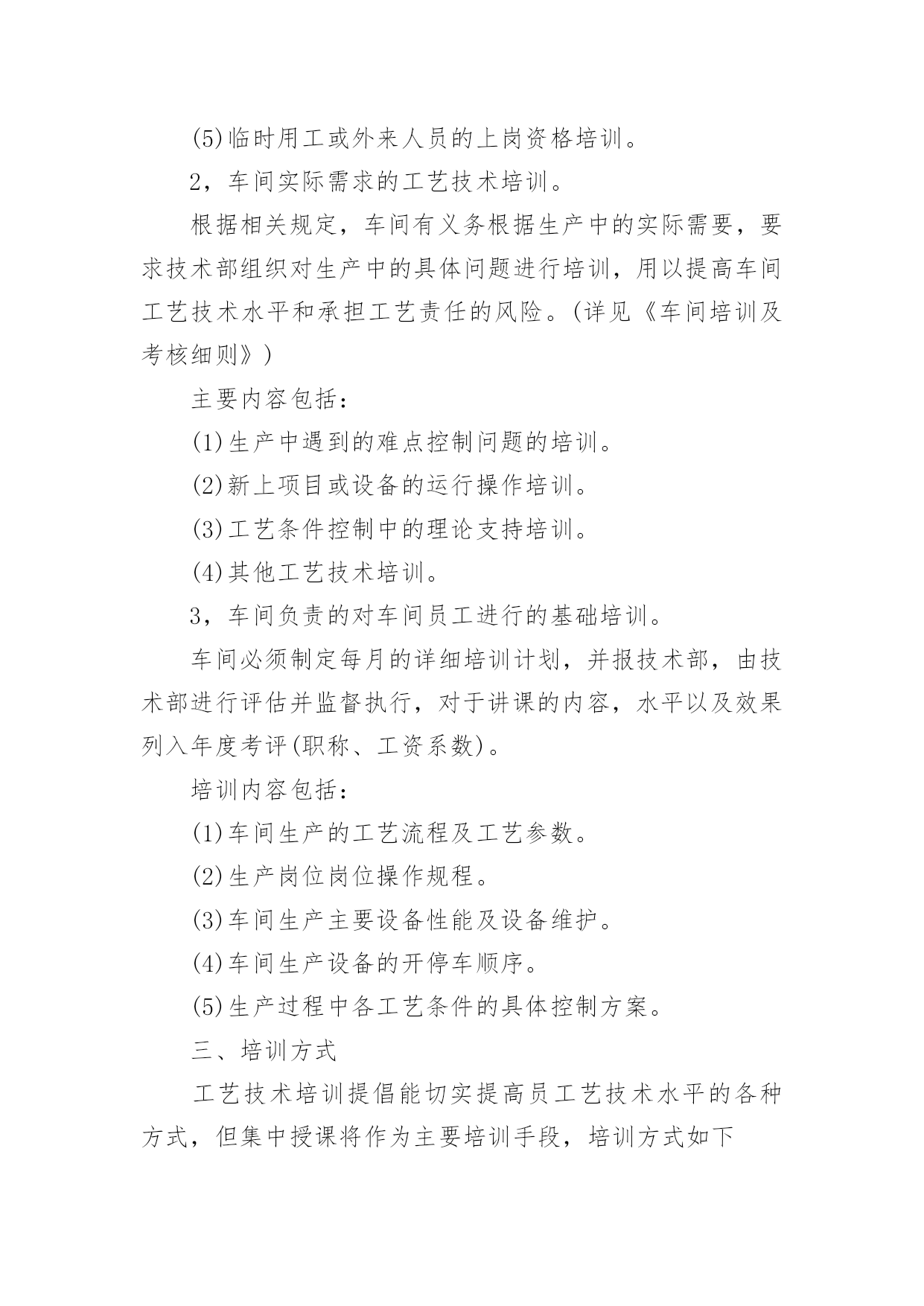 (5)临时用工或外来人员的上岗资格培训。

2，车间实际需求的工艺技术培训。

根据相关规定，车间有义务根据生产中的实际需要，要求技术部组织对生产中的具体问题进行培训，用以提高车间工艺技术水平和承担工艺责任的风险。(详见《车间培训及考核细则》)

主要内容包括：

(1)生产中遇到的难点控制问题的培训。

(2)新上项目或设备的运行操作培训。

(3)工艺条件控制中的理论支持培训。

(4)其他工艺技术培训。

3，车间负责的对车间员工进行的基础培训。

车间必须制定每月的详细培训计划，并报技术部，由技术部进行评估并监督执行，对于讲课的内容，水平以及效果列入年度考评(职称、工资系数)。

培训内容包括：

(1)车间生产的工艺流程及工艺参数。

(2)生产岗位岗位操作规程。

(3)车间生产主要设备性能及设备维护。

(4)车间生产设备的开停车顺序。

(5)生产过程中各工艺条件的具体控制方案。

三、培训方式

工艺技术培训提倡能切实提高员工艺技术水平的各种方式，但集中授课将作为主要培训手段，培训方式如下